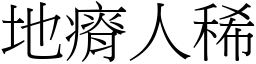 地瘠人稀